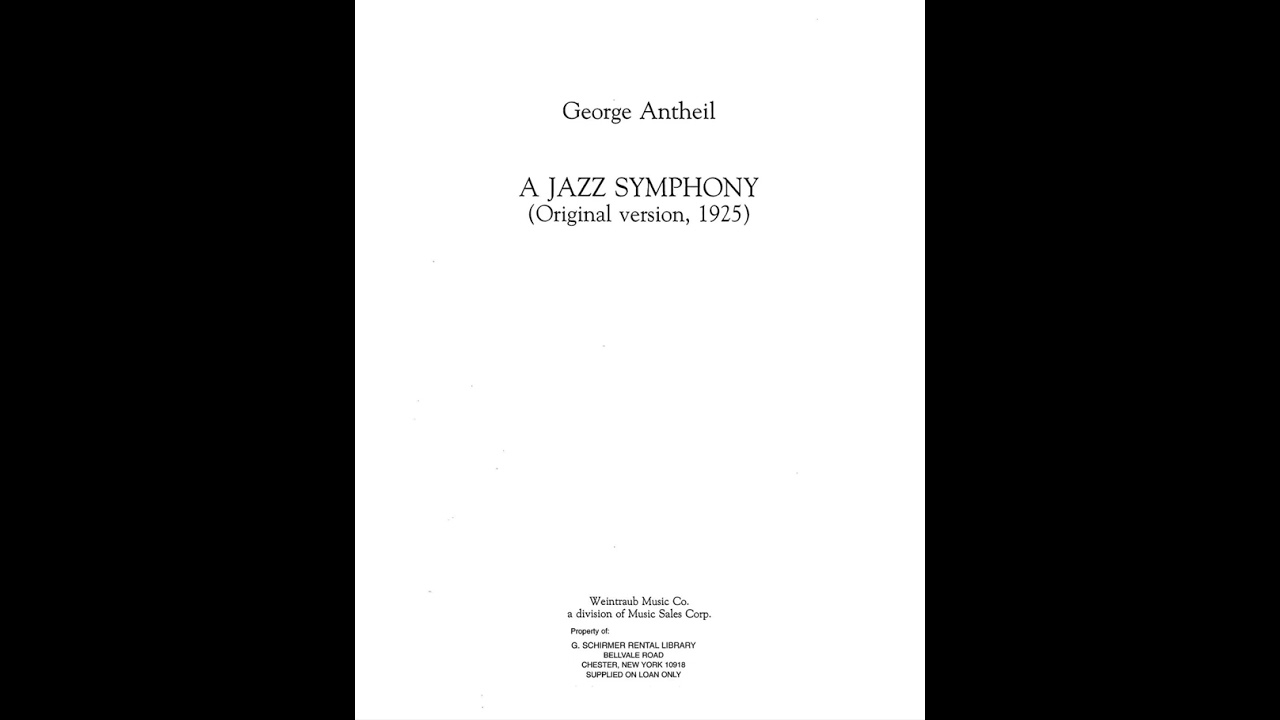 George Antheil

A JAZZ SYMPHONY
(Original version, 1925)

Weintraub Music Co.
a division of Music Sales Corp.

Property of:
G. SCHIRMER RENTAL LIBRARY
BELLVALE ROAD
CHESTER, NEW YORK 10918
SUPPLIED ON LOAN ONLY